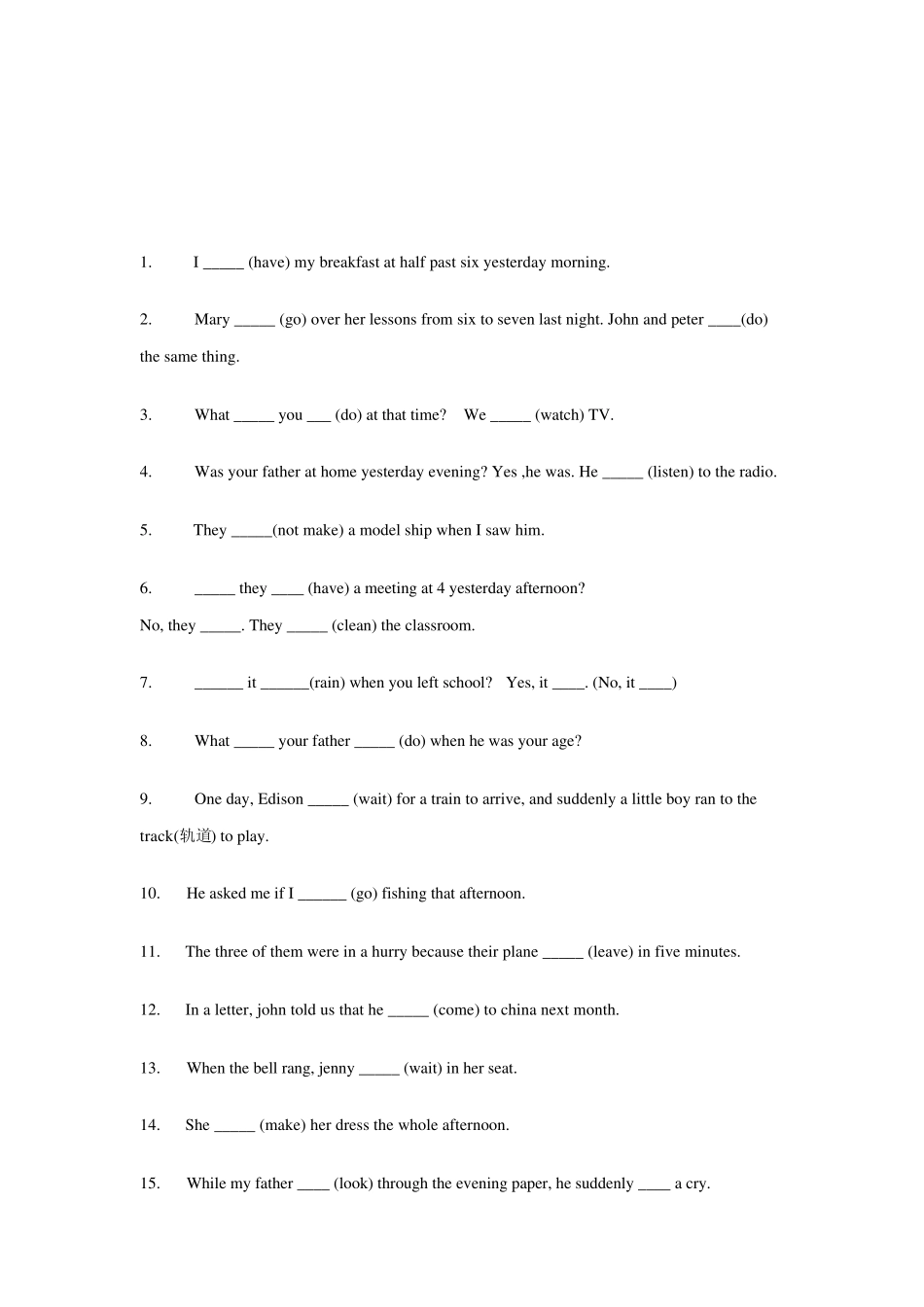 1. I _____ (have) my breakfast at half past six yesterday morning.

2. Mary _____ (go) over her lessons from six to seven last night. John and peter ____(do) the same thing.

3. What _____ you ___ (do) at that time? We _____ (watch) TV.

4. Was your father at home yesterday evening? Yes ,he was. He _____ (listen) to the radio.

5. They _____(not make) a model ship when I saw him.

6. _____ they ____ (have) a meeting at 4 yesterday afternoon?
No, they _____. They _____ (clean) the classroom.

7. ______ it ______(rain) when you left school? Yes, it ____. (No, it ____)

8. What _____ your father _____ (do) when he was your age?

9. One day, Edison _____ (wait) for a train to arrive, and suddenly a little boy ran to the track(轨道) to play.

10. He asked me if I ______ (go) fishing that afternoon.

11. The three of them were in a hurry because their plane _____ (leave) in five minutes.

12. In a letter, john told us that he _____ (come) to china next month.

13. When the bell rang, jenny _____ (wait) in her seat.

14. She _____ (make) her dress the whole afternoon.

15. While my father ____ (look) through the evening paper, he suddenly ____ a cry.